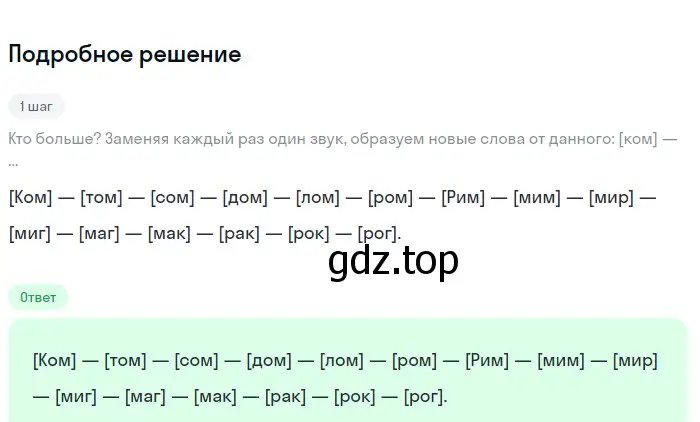 Подробное решение

1 шаг

Кто больше? Заменяя каждый раз один звук, образуем новые слова от данного: [ком] — ...

[Ком] — [том] — [сом] — [дом] — [лом] — [ром] — [Рим] — [мим] — [мир] — [миг] — [маг] — [мак] — [рак] — [рок] — [рог].

gdz.top

Ответ

[Ком] — [том] — [сом] — [дом] — [лом] — [ром] — [Рим] — [мим] — [мир] — [миг] — [маг] — [мак] — [рак] — [рок] — [рог].